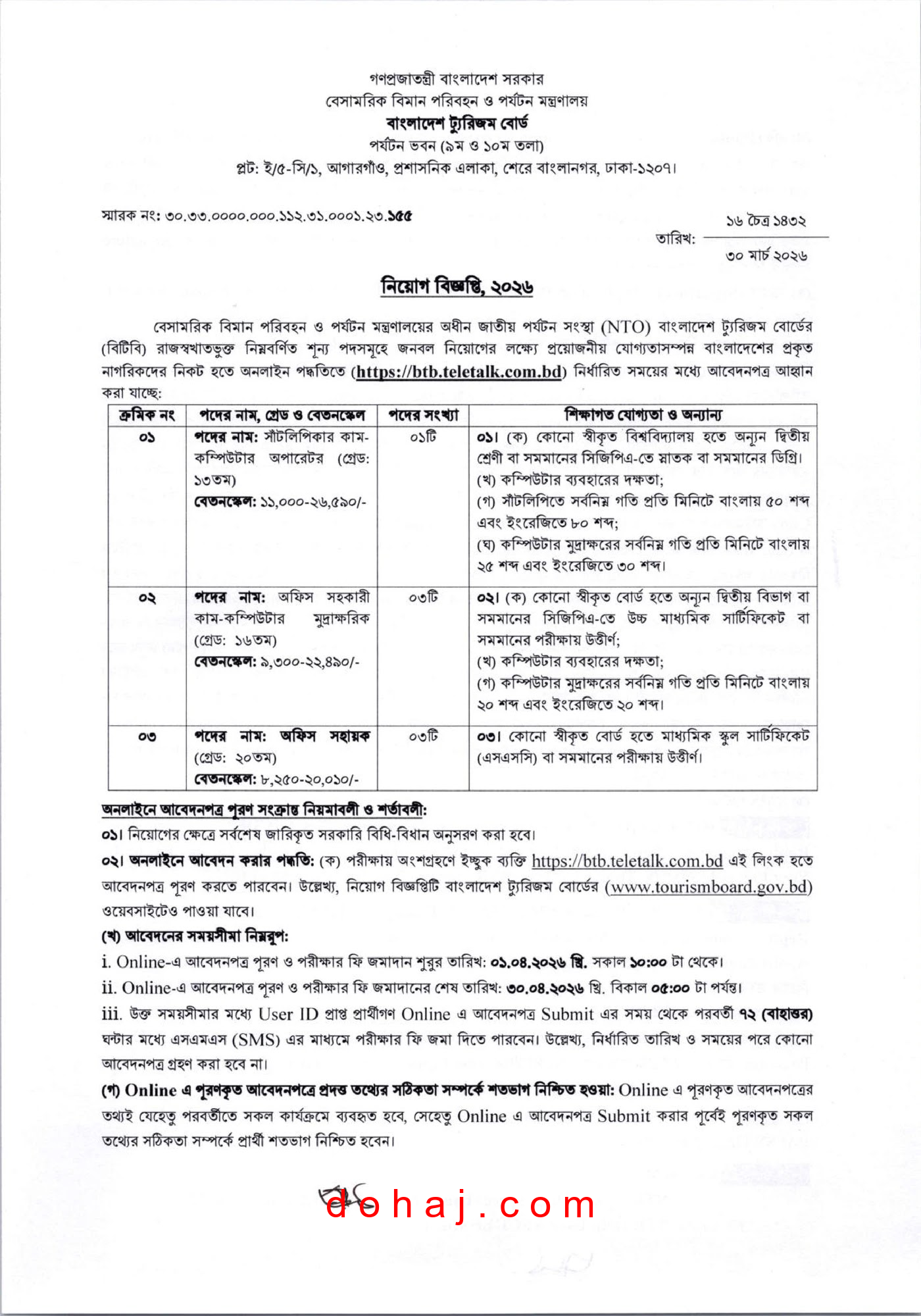 গণপ্রজাতন্ত্রী বাংলাদেশ সরকার
বেসামরিক বিমান পরিবহন ও পর্যটন মন্ত্রণালয়
বাংলাদেশ ট্যুরিজম বোর্ড
পর্যটন ভবন (৯ম ও ১০ম তলা)
প্লট: ই/৫-সি/১, আগারগাঁও, প্রশাসনিক এলাকা, শেরে বাংলানগর, ঢাকা-১২০৭।

স্মারক নং: ৩০.৩৩.০০০০.০০০.১১২.৩১.০০০১.২৩.১৫৫

তারিখ: ১৬ চৈত্র ১৪৩২
৩০ মার্চ ২০২৬

নিয়োগ বিজ্ঞপ্তি, ২০২৬

বেসামরিক বিমান পরিবহন ও পর্যটন মন্ত্রণালয়ের অধীন জাতীয় পর্যটন সংস্থা (NTO) বাংলাদেশ ট্যুরিজম বোর্ডের (বিটিবি) রাজস্বখাতভুক্ত নিম্নবর্ণিত শূন্য পদসমূহে জনবল নিয়োগের লক্ষ্যে প্রয়োজনীয় যোগ্যতাসম্পন্ন বাংলাদেশের প্রকৃত নাগরিকদের নিকট হতে অনলাইন পদ্ধতিতে (https://btb.teletalk.com.bd) নির্ধারিত সময়ের মধ্যে আবেদনপত্র আহ্বান করা যাচ্ছে:

| ক্রমিক নং | পদের নাম, গ্রেড ও বেতনস্কেল | পদের সংখ্যা | শিক্ষাগত যোগ্যতা ও অন্যান্য |
|---|---|---|---|
| ০১ | পদের নাম: সাঁটলিপিকার কাম-কম্পিউটার অপারেটর (গ্রেড: ১৩তম) বেতনস্কেল: ১১,০০০-২৬,৫৯০/- | ০১টি | ০১। (ক) কোনো স্বীকৃত বিশ্ববিদ্যালয় হতে অন্যূন দ্বিতীয় শ্রেণী বা সমমানের সিজিপিএ-তে স্নাতক বা সমমানের ডিগ্রি। (খ) কম্পিউটার ব্যবহারের দক্ষতা; (গ) সাঁটলিপিতে সর্বনিম্ন গতি প্রতি মিনিটে বাংলায় ৫০ শব্দ এবং ইংরেজিতে ৮০ শব্দ; (ঘ) কম্পিউটার মুদ্রাক্ষরের সর্বনিম্ন গতি প্রতি মিনিটে বাংলায় ২৫ শব্দ এবং ইংরেজিতে ৩০ শব্দ। |
| ০২ | পদের নাম: অফিস সহকারী কাম-কম্পিউটার মুদ্রাক্ষরিক (গ্রেড: ১৬তম) বেতনস্কেল: ৯,৩০০-২২,৪৯০/- | ০৩টি | ০২। (ক) কোনো স্বীকৃত বোর্ড হতে অন্যূন দ্বিতীয় বিভাগ বা সমমানের সিজিপিএ-তে উচ্চ মাধ্যমিক সার্টিফিকেট বা সমমানের পরীক্ষায় উত্তীর্ণ; (খ) কম্পিউটার ব্যবহারের দক্ষতা; (গ) কম্পিউটার মুদ্রাক্ষরের সর্বনিম্ন গতি প্রতি মিনিটে বাংলায় ২০ শব্দ এবং ইংরেজিতে ২০ শব্দ। |
| ০৩ | পদের নাম: অফিস সহায়ক (গ্রেড: ২০তম) বেতনস্কেল: ৮,২৫০-২০,০১০/- | ০৩টি | ০৩। কোনো স্বীকৃত বোর্ড হতে মাধ্যমিক স্কুল সার্টিফিকেট (এসএসসি) বা সমমানের পরীক্ষায় উত্তীর্ণ। |

অনলাইনে আবেদনপত্র পূরণ সংক্রান্ত নিয়মাবলী ও শর্তাবলী:
০১। নিয়োগের ক্ষেত্রে সর্বশেষ জারিকৃত সরকারি বিধি-বিধান অনুসরণ করা হবে।
০২। অনলাইনে আবেদন করার পদ্ধতি: (ক) পরীক্ষায় অংশগ্রহণে ইচ্ছুক ব্যক্তি https://btb.teletalk.com.bd এই লিংক হতে আবেদনপত্র পূরণ করতে পারবেন। উল্লেখ্য, নিয়োগ বিজ্ঞপ্তিটি বাংলাদেশ ট্যুরিজম বোর্ডের (www.tourismboard.gov.bd) ওয়েবসাইটেও পাওয়া যাবে।
(খ) আবেদনের সময়সীমা নিম্নরূপ:
i. Online-এ আবেদনপত্র পূরণ ও পরীক্ষার ফি জমাদান শুরুর তারিখ: ০১.০৪.২০২৬ খ্রি. সকাল ১০:০০ টা থেকে।
ii. Online-এ আবেদনপত্র পূরণ ও পরীক্ষার ফি জমাদানের শেষ তারিখ: ৩০.০৪.২০২৬ খ্রি. বিকাল ০৫:০০ টা পর্যন্ত।
iii. উক্ত সময়সীমার মধ্যে User ID প্রাপ্ত প্রার্থীগণ Online এ আবেদনপত্র Submit এর সময় থেকে পরবর্তী ৭২ (বাহাত্তর) ঘন্টার মধ্যে এসএমএস (SMS) এর মাধ্যমে পরীক্ষার ফি জমা দিতে পারবেন। উল্লেখ্য, নির্ধারিত তারিখ ও সময়ের পরে কোনো আবেদনপত্র গ্রহণ করা হবে না।
(গ) Online এ পূরণকৃত আবেদনপত্রে প্রদত্ত তথ্যের সঠিকতা সম্পর্কে শতভাগ নিশ্চিত হওয়া: Online এ পূরণকৃত আবেদনপত্রের তথ্যই যেহেতু পরবর্তীতে সকল কার্যক্রমে ব্যবহৃত হবে, সেহেতু Online এ আবেদনপত্র Submit করার পূর্বেই পূরণকৃত সকল তথ্যের সঠিকতা সম্পর্কে প্রার্থী শতভাগ নিশ্চিত হবেন।

dohaj.com